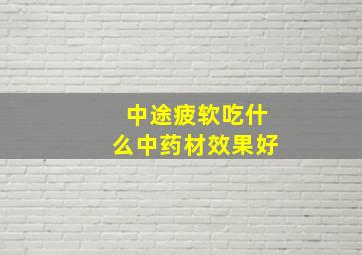 中途疲软吃什么中药材效果好